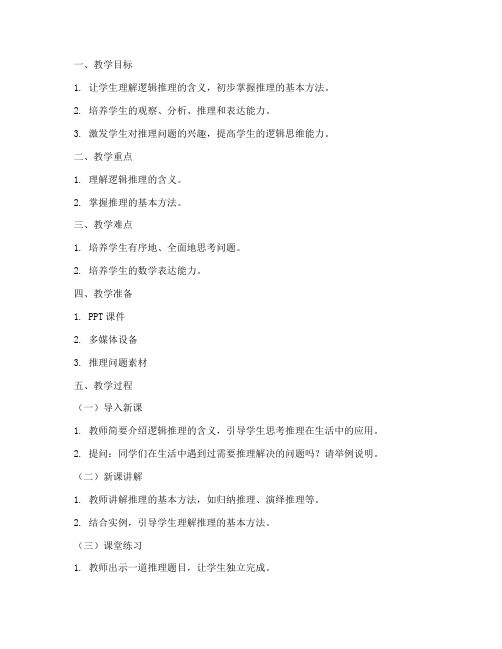 一、教学目标

1. 让学生理解逻辑推理的含义，初步掌握推理的基本方法。

2. 培养学生的观察、分析、推理和表达能力。

3. 激发学生对推理问题的兴趣，提高学生的逻辑思维能力。

二、教学重点

1. 理解逻辑推理的含义。

2. 掌握推理的基本方法。

三、教学难点

1. 培养学生有序地、全面地思考问题。

2. 培养学生的数学表达能力。

四、教学准备

1. PPT 课件

2. 多媒体设备

3. 推理问题素材

五、教学过程

（一）导入新课

1. 教师简要介绍逻辑推理的含义，引导学生思考推理在生活中的应用。

2. 提问：同学们在生活中遇到过需要推理解决的问题吗？请举例说明。

（二）新课讲解

1. 教师讲解推理的基本方法，如归纳推理、演绎推理等。

2. 结合实例，引导学生理解推理的基本方法。

（三）课堂练习

1. 教师出示一道推理题目，让学生独立完成。